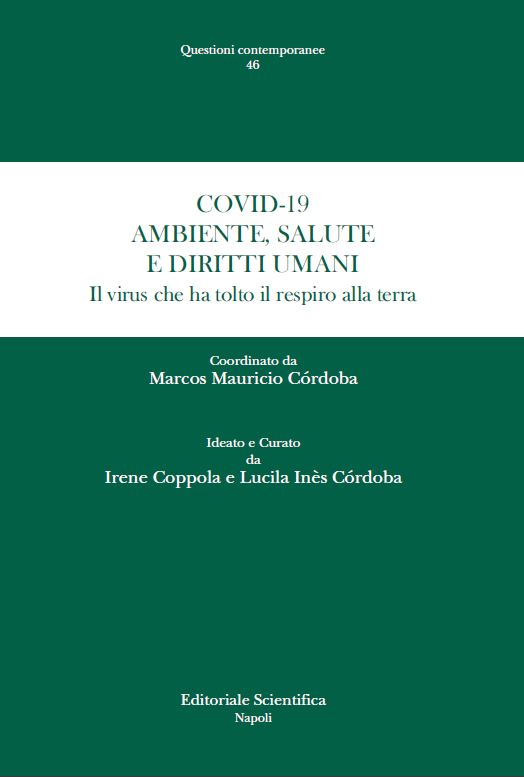 Questioni contemporanee
46

COVID-19
AMBIENTE, SALUTE
E DIRITTI UMANI
Il virus che ha tolto il respiro alla terra

Coordinato da
Marcos Mauricio Córdoba

Ideato e Curato
da
Irene Coppola e Lucila Inès Córdoba

Editoriale Scientifica
Napoli